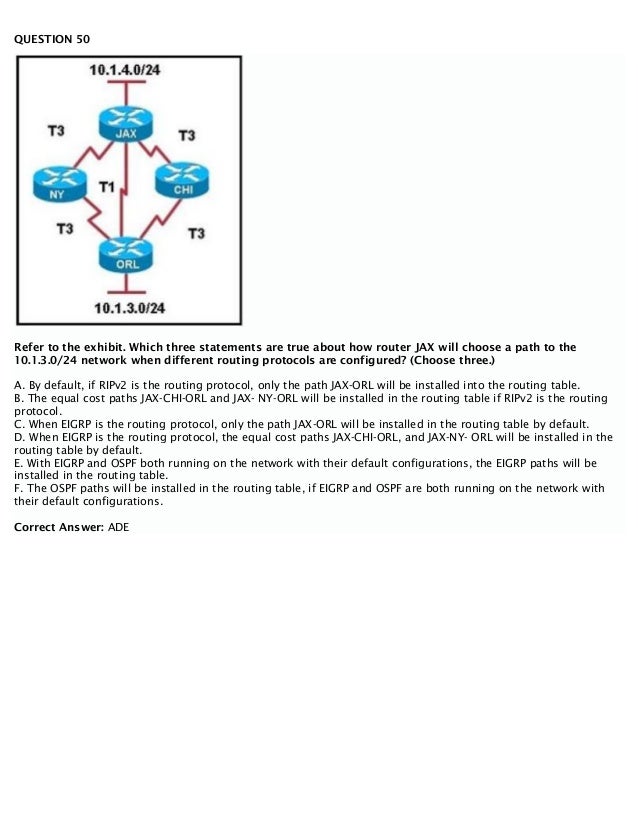 QUESTION 50

10.1.4.0/24

T3

JAX

T3

NY

T1

CHI

T3

T3

ORL

10.1.3.0/24

Refer to the exhibit. Which three statements are true about how router JAX will choose a path to the 10.1.3.0/24 network when different routing protocols are configured? (Choose three.)

A. By default, if RIPv2 is the routing protocol, only the path JAX-ORL will be installed into the routing table.
B. The equal cost paths JAX-CHI-ORL and JAX- NY-ORL will be installed in the routing table if RIPv2 is the routing protocol.
C. When EIGRP is the routing protocol, only the path JAX-ORL will be installed in the routing table by default.
D. When EIGRP is the routing protocol, the equal cost paths JAX-CHI-ORL, and JAX-NY- ORL will be installed in the routing table by default.
E. With EIGRP and OSPF both running on the network with their default configurations, the EIGRP paths will be installed in the routing table.
F. The OSPF paths will be installed in the routing table, if EIGRP and OSPF are both running on the network with their default configurations.

Correct Answer: ADE